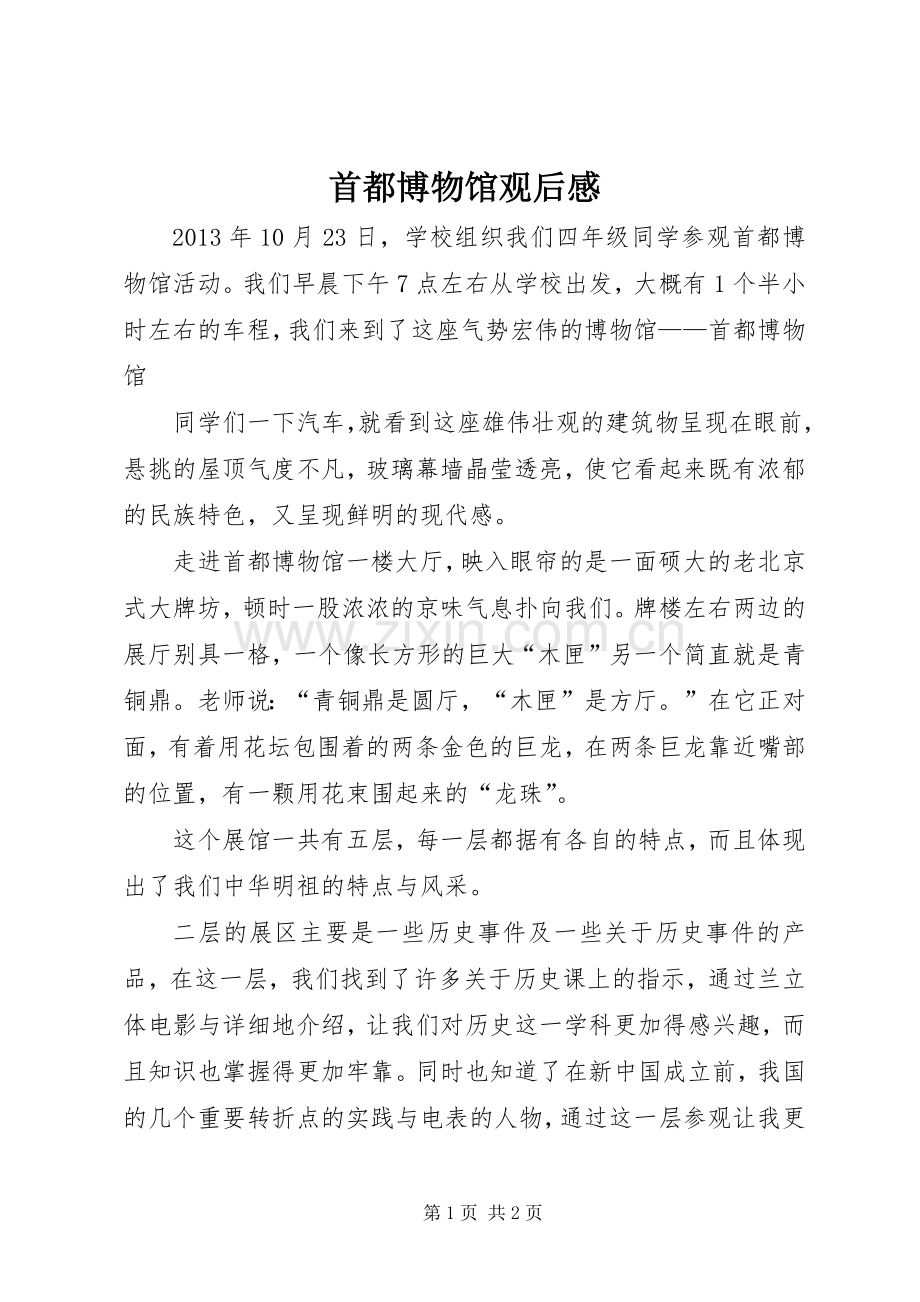 首都博物馆观后感

2013年10月23日，学校组织我们四年级同学参观首都博物馆活动。我们早晨下午7点左右从学校出发，大概有1个半小时左右的车程，我们来到了这座气势宏伟的博物馆——首都博物馆

同学们一下汽车，就看到这座雄伟壮观的建筑物呈现在眼前，悬挑的屋顶气度不凡，玻璃幕墙晶莹透亮，使它看起来既有浓郁的民族特色，又呈现鲜明的现代感。

走进首都博物馆一楼大厅，映入眼帘的是一面硕大的老北京式大牌坊，顿时一股浓浓的京味气息扑向我们。牌楼左右两边的展厅别具一格，一个像长方形的巨大“木匣”另一个简直就是青铜鼎。老师说：“青铜鼎是圆厅，“木匣”是方厅。”在它正对面，有着用花坛包围着的两条金色的巨龙，在两条巨龙靠近嘴部的位置，有一颗用花束围起来的“龙珠”。

这个展馆一共有五层，每一层都据有各自的特点，而且体现出了我们中华明祖的特点与风采。

二层的展区主要是一些历史事件及一些关于历史事件的产品，在这一层，我们找到了许多关于历史课上的指示，通过兰立体电影与详细地介绍，让我们对历史这一学科更加得感兴趣，而且知识也掌握得更加牢靠。同时也知道了在新中国成立前，我国的几个重要转折点的实践与电表的人物，通过这一层参观让我更

第1页 共2页

www.zixin.com.cn